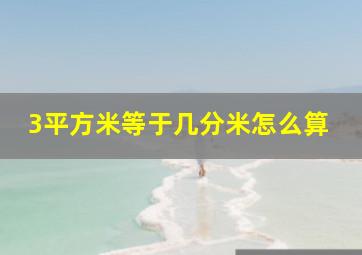 3平方米等于几分米怎么算